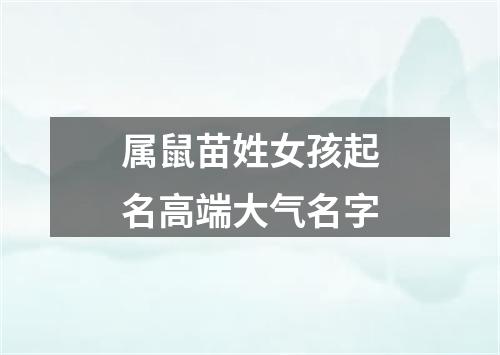 属鼠苗姓女孩起名高端大气名字